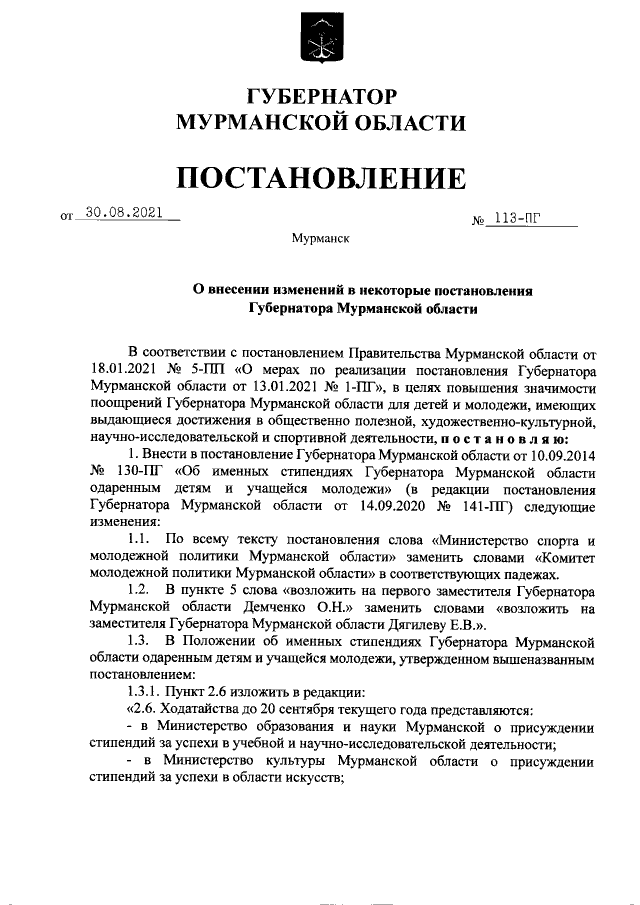 ГУБЕРНАТОР
МУРМАНСКОЙ ОБЛАСТИ

ПОСТАНОВЛЕНИЕ

от 30.08.2021 № 113-ПГ

Мурманск

О внесении изменений в некоторые постановления Губернатора Мурманской области

В соответствии с постановлением Правительства Мурманской области от 18.01.2021 № 5-ПП «О мерах по реализации постановления Губернатора Мурманской области от 13.01.2021 № 1-ПГ», в целях повышения значимости поощрений Губернатора Мурманской области для детей и молодежи, имеющих выдающиеся достижения в общественно полезной, художественно-культурной, научно-исследовательской и спортивной деятельности, постановляю:

1. Внести в постановление Губернатора Мурманской области от 10.09.2014 № 130-ПГ «Об именных стипендиях Губернатора Мурманской области одаренным детям и учащейся молодежи» (в редакции постановления Губернатора Мурманской области от 14.09.2020 № 141-ПГ) следующие изменения:

1.1. По всему тексту постановления слова «Министерство спорта и молодежной политики Мурманской области» заменить словами «Комитет молодежной политики Мурманской области» в соответствующих падежах.

1.2. В пункте 5 слова «возложить на первого заместителя Губернатора Мурманской области Демченко О.Н.» заменить словами «возложить на заместителя Губернатора Мурманской области Дягилеву Е.В.».

1.3. В Положении об именных стипендиях Губернатора Мурманской области одаренным детям и учащейся молодежи, утвержденном вышеназванным постановлением:

1.3.1. Пункт 2.6 изложить в редакции:

«2.6. Ходатайства до 20 сентября текущего года представляются:

- в Министерство образования и науки Мурманской о присуждении стипендий за успехи в учебной и научно-исследовательской деятельности;

- в Министерство культуры Мурманской области о присуждении стипендий за успехи в области искусств;